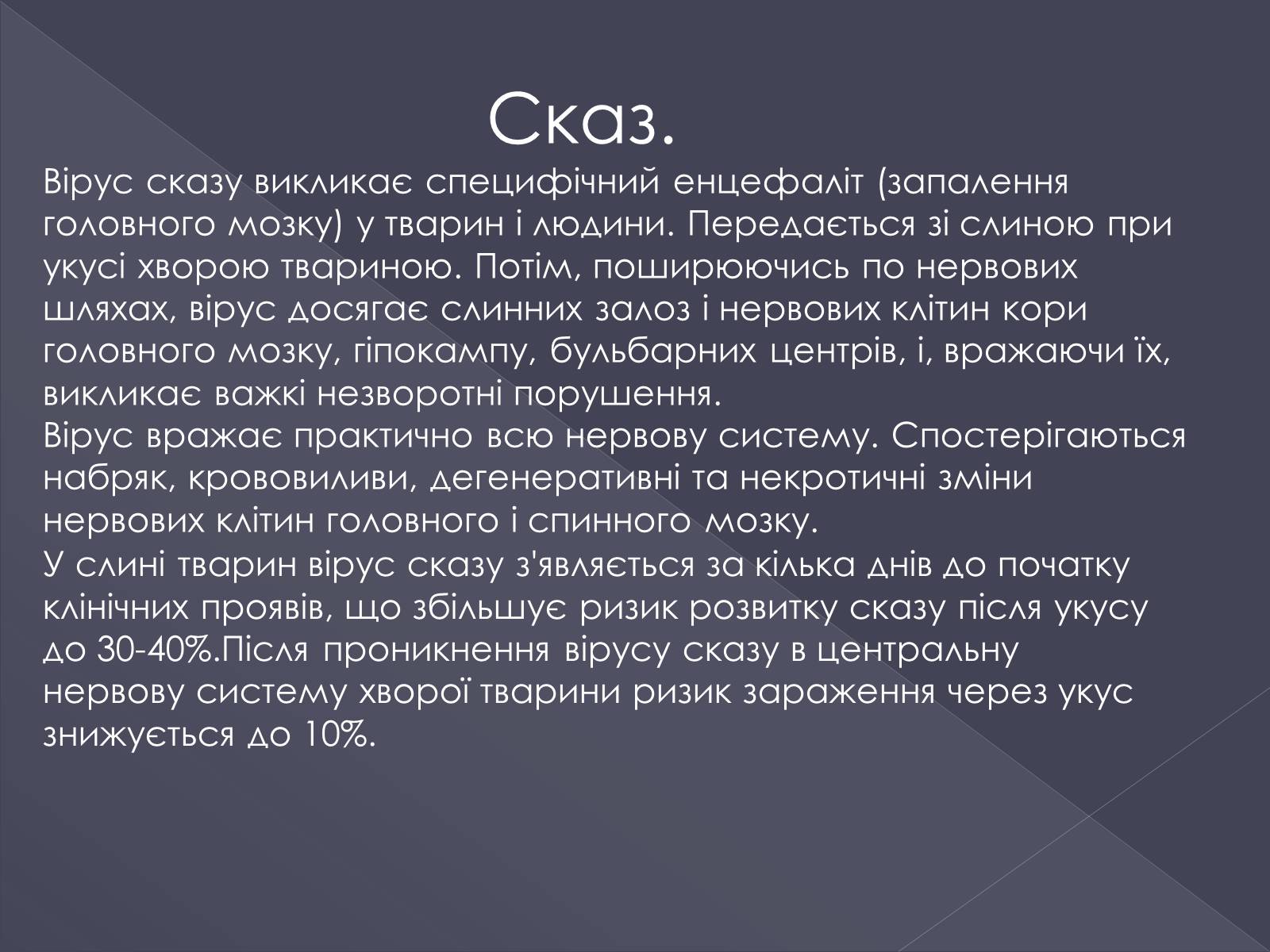 Сказ.

Вірус сказу викликає специфічний енцефаліт (запалення головного мозку) у тварин і людини. Передається зі слиною при укусі хворою твариною. Потім, поширюючись по нервових шляхах, вірус досягає слинних залоз і нервових клітин кори головного мозку, гіпокампу, бульбарних центрів, і, вражаючи їх, викликає важкі незворотні порушення.
Вірус вражає практично всю нервову систему. Спостерігаються набряк, крововиливи, дегенеративні та некротичні зміни нервових клітин головного і спинного мозку.
У слині тварин вірус сказу з'являється за кілька днів до початку клінічних проявів, що збільшує ризик розвитку сказу після укусу до 30-40%.Після проникнення вірусу сказу в центральну нервову систему хворої тварини ризик зараження через укус знижується до 10%.